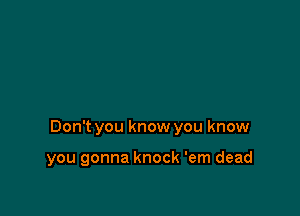 Don't you know you know
you gonna knock 'em dead